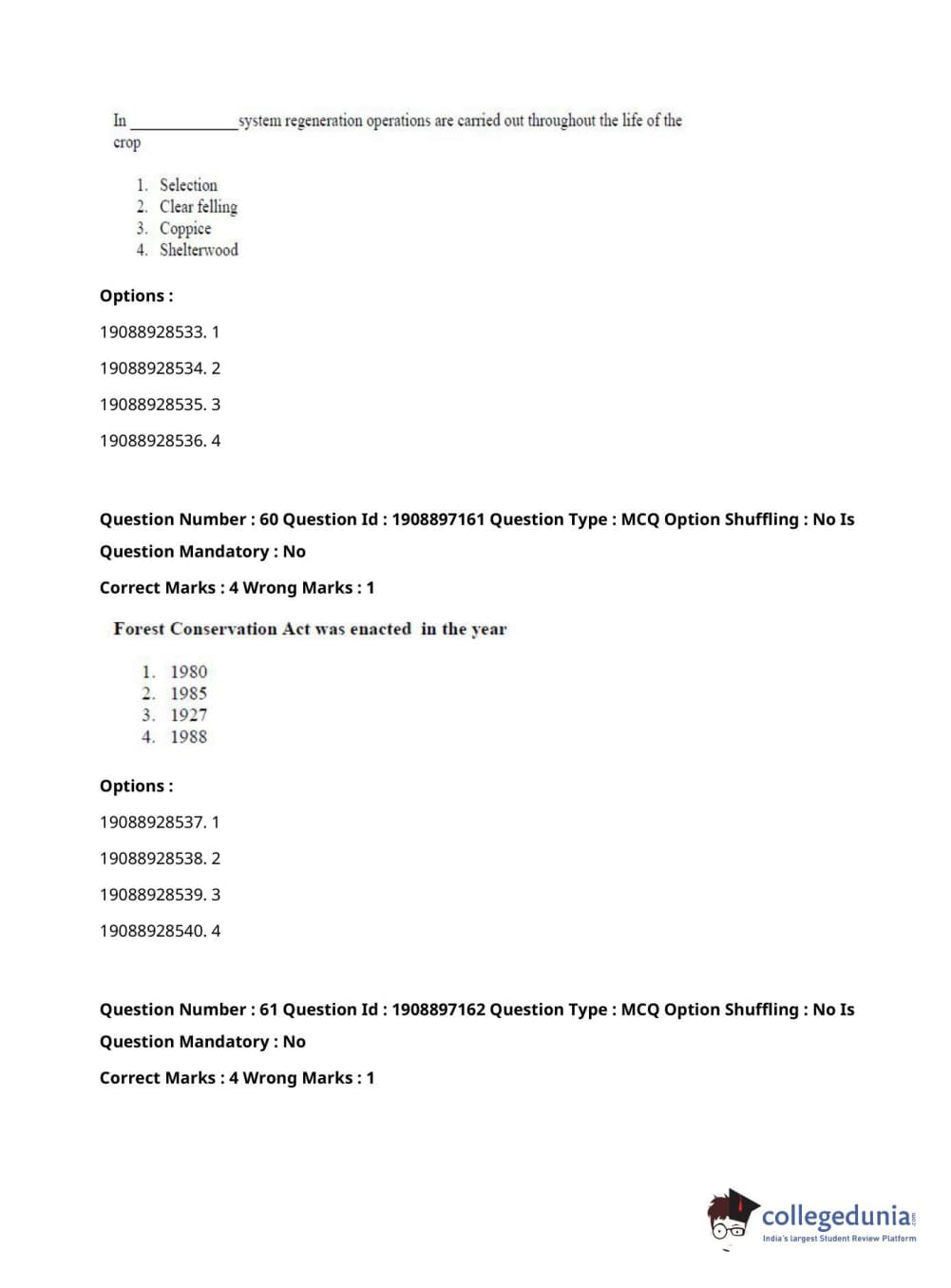 In ______________system regeneration operations are carried out throughout the life of the crop

1. Selection
2. Clear felling
3. Coppice
4. Shelterwood

Options :

19088928533. 1

19088928534. 2

19088928535. 3

19088928536. 4

Question Number : 60 Question Id : 1908897161 Question Type : MCQ Option Shuffling : No Is Question Mandatory : No

Correct Marks : 4 Wrong Marks : 1

Forest Conservation Act was enacted in the year

1. 1980
2. 1985
3. 1927
4. 1988

Options :

19088928537. 1

19088928538. 2

19088928539. 3

19088928540. 4

Question Number : 61 Question Id : 1908897162 Question Type : MCQ Option Shuffling : No Is Question Mandatory : No

Correct Marks : 4 Wrong Marks : 1

collegedunia.com
India's largest Student Review Platform